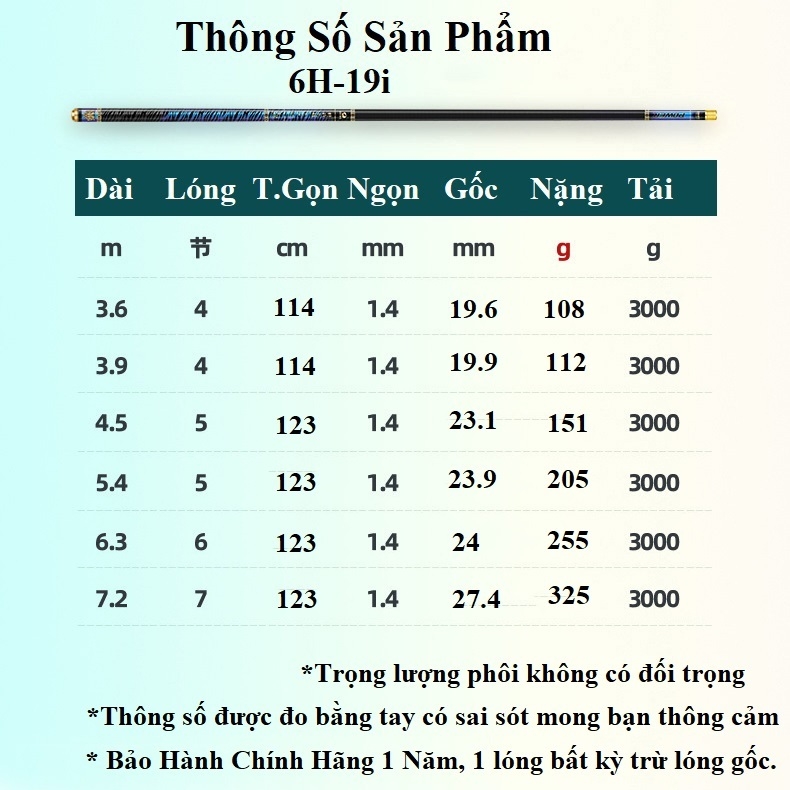 Thông Số Sản Phẩm
6H-19i

| Dài | Lóng | T.Gọn | Ngọn | Gốc | Nặng | Tải |
|---|---|---|---|---|---|---|
| m | 节 | cm | mm | mm | g | g |
| 3.6 | 4 | 114 | 1.4 | 19.6 | 108 | 3000 |
| 3.9 | 4 | 114 | 1.4 | 19.9 | 112 | 3000 |
| 4.5 | 5 | 123 | 1.4 | 23.1 | 151 | 3000 |
| 5.4 | 5 | 123 | 1.4 | 23.9 | 205 | 3000 |
| 6.3 | 6 | 123 | 1.4 | 24 | 255 | 3000 |
| 7.2 | 7 | 123 | 1.4 | 27.4 | 325 | 3000 |

*Trọng lượng phôi không có đối trọng
*Thông số được đo bằng tay có sai sót mong bạn thông cảm
* Bảo Hành Chính Hãng 1 Năm, 1 lóng bất kỳ trừ lóng gốc.